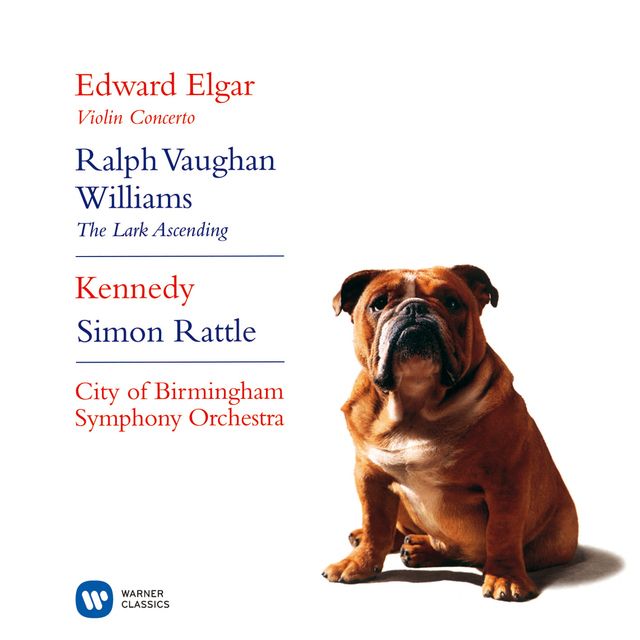 Edward Elgar
Violin Concerto

Ralph Vaughan Williams
The Lark Ascending

Kennedy
Simon Rattle

City of Birmingham
Symphony Orchestra

WARNER
CLASSICS